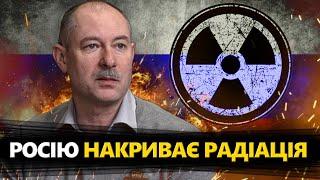 РОСІЮ НАКРИВАЄ РАДІАЦІЯ